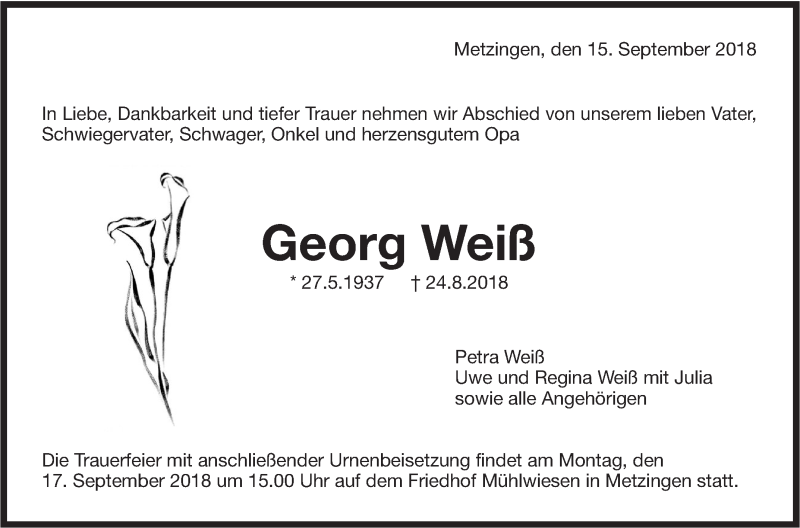 Metzingen, den 15. September 2018

In Liebe, Dankbarkeit und tiefer Trauer nehmen wir Abschied von unserem lieben Vater, Schwiegervater, Schwager, Onkel und herzensgutem Opa

Georg Weiß

* 27.5.1937 † 24.8.2018

Petra Weiß
Uwe und Regina Weiß mit Julia
sowie alle Angehörigen

Die Trauerfeier mit anschließender Urnenbeisetzung findet am Montag, den 17. September 2018 um 15.00 Uhr auf dem Friedhof Mühlwiesen in Metzingen statt.